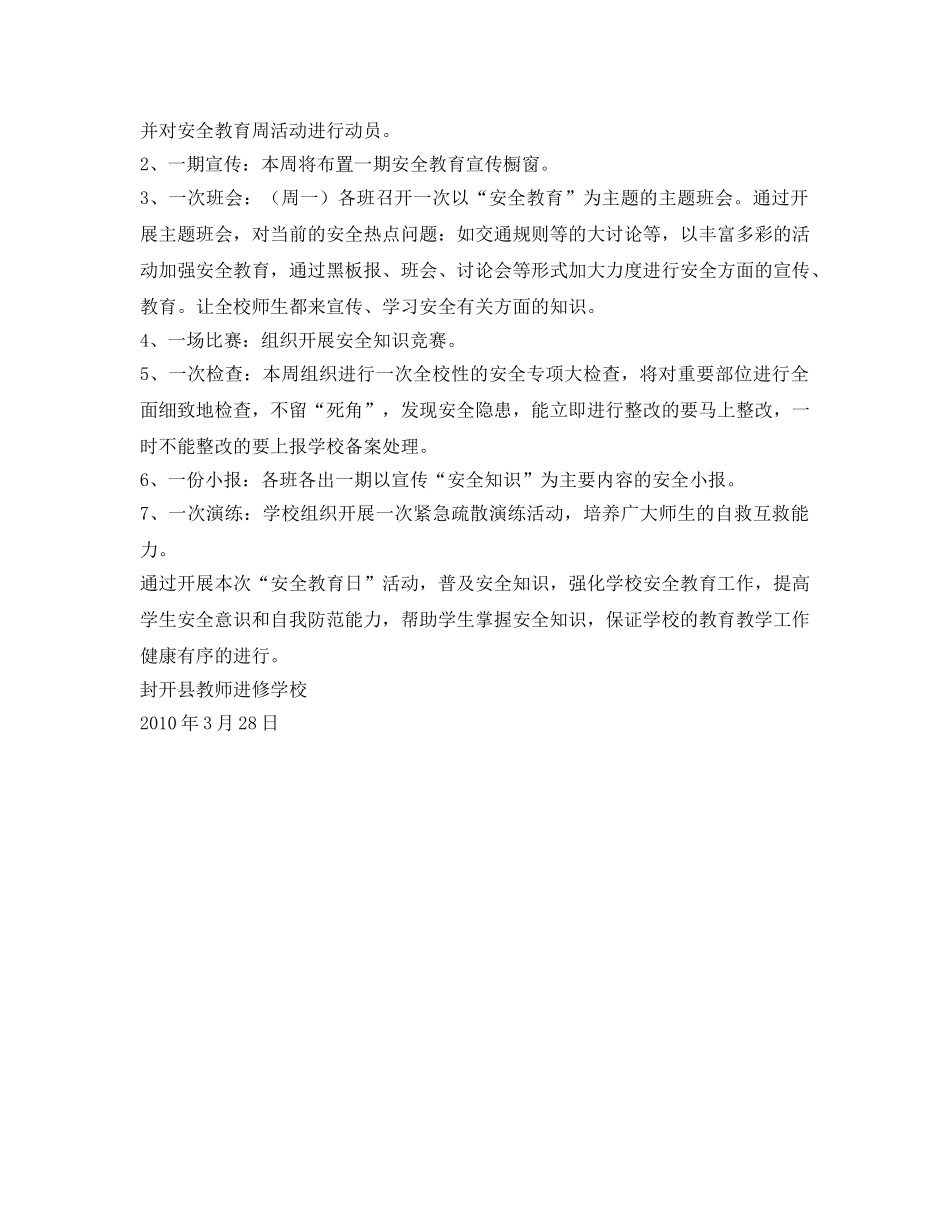 并对安全教育周活动进行动员。
2、一期宣传：本周将布置一期安全教育宣传橱窗。
3、一次班会：（周一）各班召开一次以“安全教育”为主题的主题班会。通过开展主题班会，对当前的安全热点问题：如交通规则等的大讨论等，以丰富多彩的活动加强安全教育，通过黑板报、班会、讨论会等形式加大力度进行安全方面的宣传、教育。让全校师生都来宣传、学习安全有关方面的知识。
4、一场比赛：组织开展安全知识竞赛。
5、一次检查：本周组织进行一次全校性的安全专项大检查，将对重要部位进行全面细致地检查，不留“死角”，发现安全隐患，能立即进行整改的要马上整改，一时不能整改的要上报学校备案处理。
6、一份小报：各班各出一期以宣传“安全知识”为主要内容的安全小报。
7、一次演练：学校组织开展一次紧急疏散演练活动，培养广大师生的自救互救能力。
通过开展本次“安全教育日”活动，普及安全知识，强化学校安全教育工作，提高学生安全意识和自我防范能力，帮助学生掌握安全知识，保证学校的教育教学工作健康有序的进行。
封开县教师进修学校
2010年3月28日